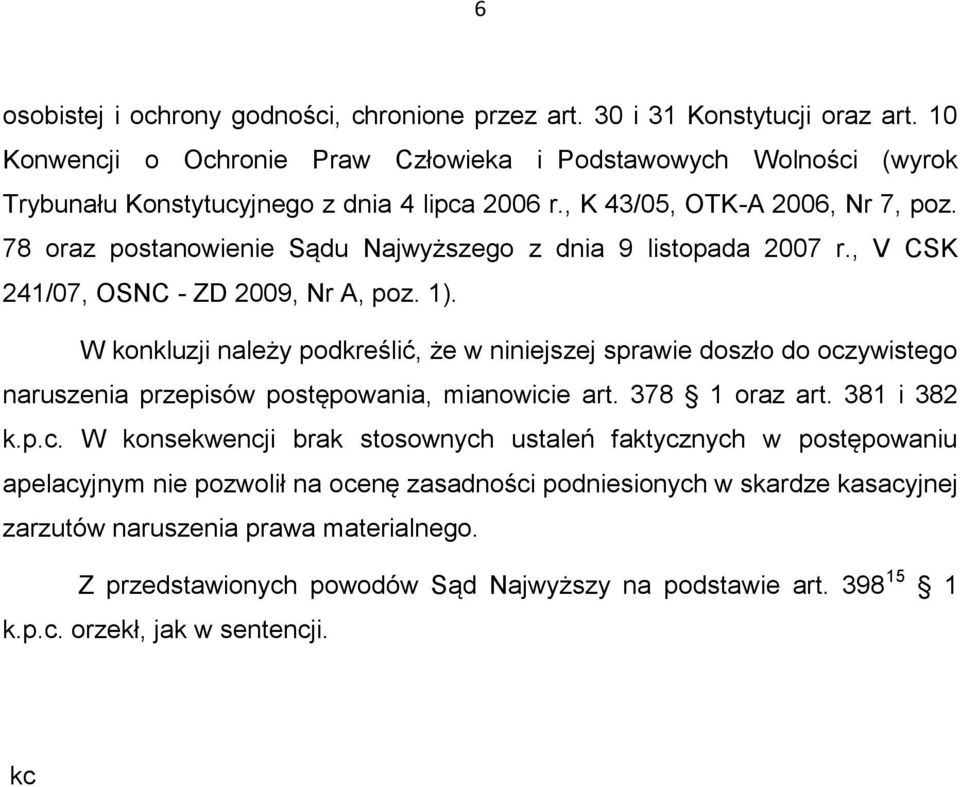 6

osobistej i ochrony godności, chronione przez art. 30 i 31 Konstytucji oraz art. 10 Konwencji o Ochronie Praw Człowieka i Podstawowych Wolności (wyrok Trybunału Konstytucyjnego z dnia 4 lipca 2006 r., K 43/05, OTK-A 2006, Nr 7, poz. 78 oraz postanowienie Sądu Najwyższego z dnia 9 listopada 2007 r., V CSK 241/07, OSNC - ZD 2009, Nr A, poz. 1).

W konkluzji należy podkreślić, że w niniejszej sprawie doszło do oczywistego naruszenia przepisów postępowania, mianowicie art. 378 § 1 oraz art. 381 i 382 k.p.c. W konsekwencji brak stosownych ustaleń faktycznych w postępowaniu apelacyjnym nie pozwolił na ocenę zasadności podniesionych w skardze kasacyjnej zarzutów naruszenia prawa materialnego.

Z przedstawionych powodów Sąd Najwyższy na podstawie art. $398^{15}$ § 1 k.p.c. orzekł, jak w sentencji.

kc